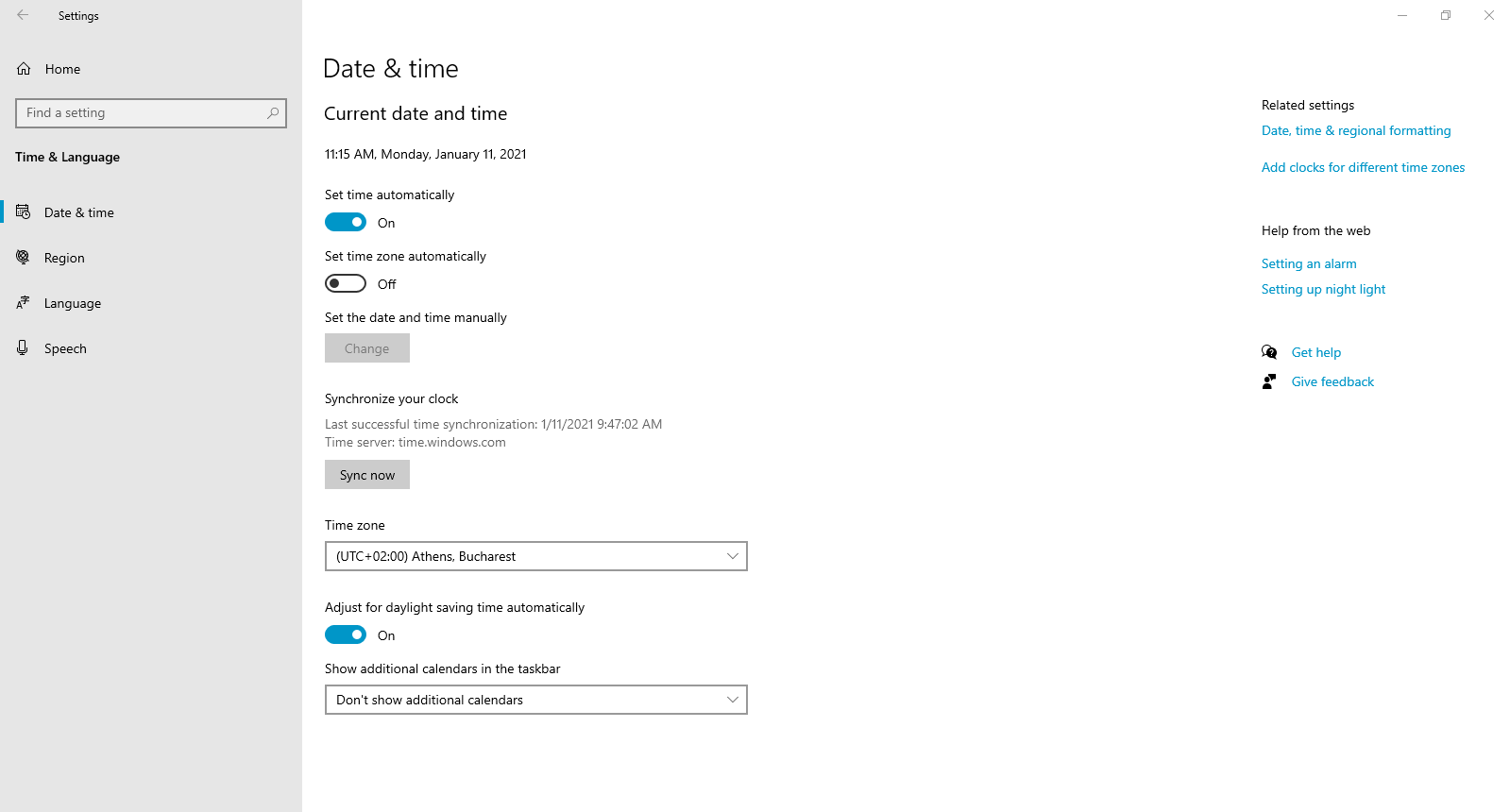 Settings

Home

Find a setting

Time & Language

Date & time

Region

Language

Speech

Date & time

Current date and time

11:15 AM, Monday, January 11, 2021

Set time automatically

On

Set time zone automatically

Off

Set the date and time manually

Change

Synchronize your clock

Last successful time synchronization: 1/11/2021 9:47:02 AM
Time server: time.windows.com

Sync now

Time zone

(UTC+02:00) Athens, Bucharest

Adjust for daylight saving time automatically

On

Show additional calendars in the taskbar

Don't show additional calendars

Related settings

Date, time & regional formatting

Add clocks for different time zones

Help from the web

Setting an alarm

Setting up night light

Get help

Give feedback